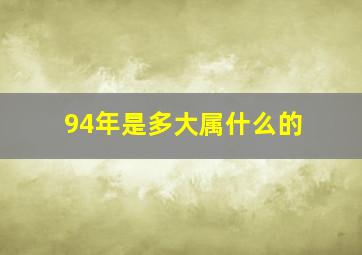 94年是多大属什么的